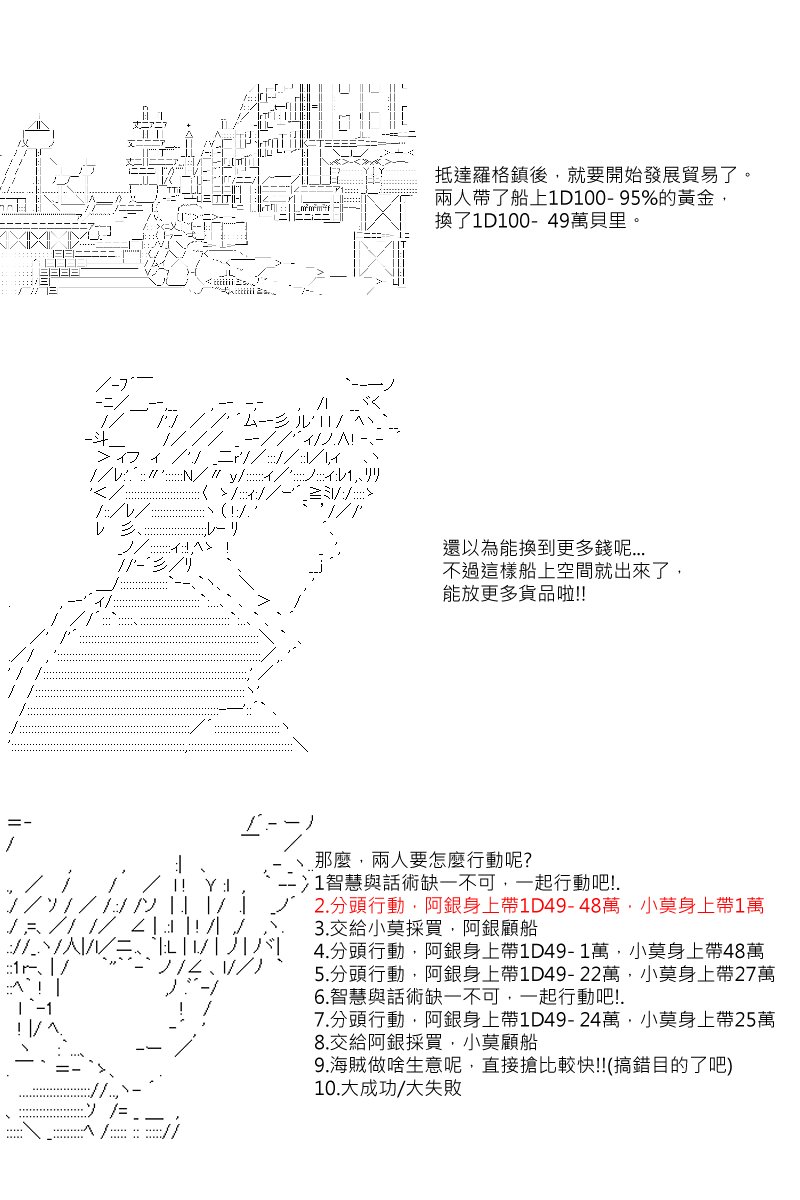 抵達羅格鎮後，就要開始發展貿易了。
兩人帶了船上1D100- 95%的黃金，
換了1D100- 49萬貝里。

還以為能換到更多錢呢...
不過這樣船上空間就出來了，
能放更多貨品啦!!

那麼，兩人要怎麼行動呢?
1智慧與話術缺一不可，一起行動吧!.
2.分頭行動，阿銀身上帶1D49- 48萬，小莫身上帶1萬
3.交給小莫採買，阿銀顧船
4.分頭行動，阿銀身上帶1D49- 1萬，小莫身上帶48萬
5.分頭行動，阿銀身上帶1D49- 22萬，小莫身上帶27萬
6.智慧與話術缺一不可，一起行動吧!.
7.分頭行動，阿銀身上帶1D49- 24萬，小莫身上帶25萬
8.交給阿銀採買，小莫顧船
9.海賊做啥生意呢，直接搶比較快!!(搞錯目的了吧)
10.大成功/大失敗